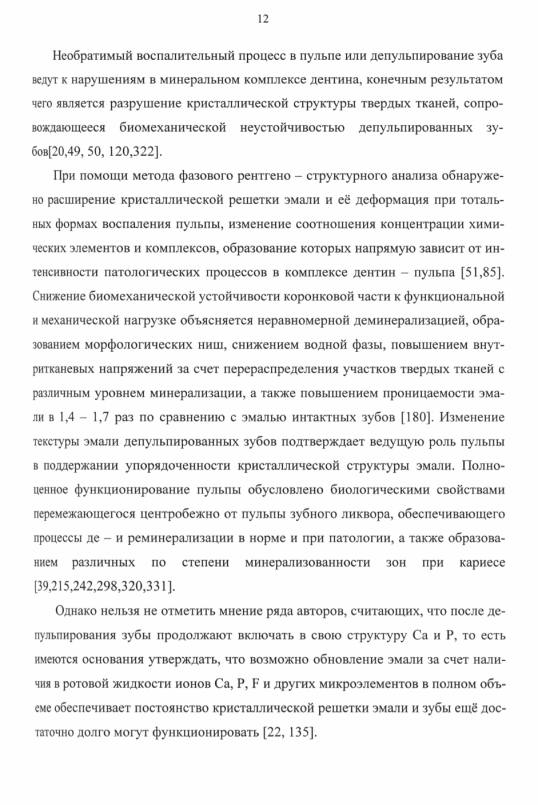 12

Необратимый воспалительный процесс в пульпе или депульпирование зуба ведут к нарушениям в минеральном комплексе дентина, конечным результатом чего является разрушение кристаллической структуры твердых тканей, сопровождающееся биомеханической неустойчивостью депульпированных зубов[20,49, 50, 120,322].

При помощи метода фазового рентгено – структурного анализа обнаружено расширение кристаллической решетки эмали и её деформация при тотальных формах воспаления пульпы, изменение соотношения концентрации химических элементов и комплексов, образование которых напрямую зависит от интенсивности патологических процессов в комплексе дентин – пульпа [51,85]. Снижение биомеханической устойчивости коронковой части к функциональной и механической нагрузке объясняется неравномерной деминерализацией, образованием морфологических ниш, снижением водной фазы, повышением внутритканевых напряжений за счет перераспределения участков твердых тканей с различным уровнем минерализации, а также повышением проницаемости эмали в 1,4 – 1,7 раз по сравнению с эмалью интактных зубов [180]. Изменение текстуры эмали депульпированных зубов подтверждает ведущую роль пульпы в поддержании упорядоченности кристаллической структуры эмали. Полноценное функционирование пульпы обусловлено биологическими свойствами перемежающегося центробежно от пульпы зубного ликвора, обеспечивающего процессы де – и реминерализации в норме и при патологии, а также образованием различных по степени минерализованности зон при кариесе [39,215,242,298,320,331].

Однако нельзя не отметить мнение ряда авторов, считающих, что после депульпирования зубы продолжают включать в свою структуру Са и Р, то есть имеются основания утверждать, что возможно обновление эмали за счет наличия в ротовой жидкости ионов Са, Р, F и других микроэлементов в полном объеме обеспечивает постоянство кристаллической решетки эмали и зубы ещё достаточно долго могут функционировать [22, 135].